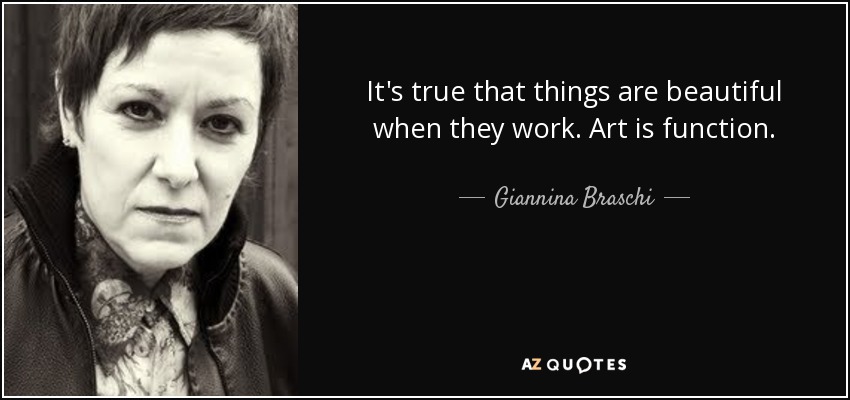 It's true that things are beautiful when they work. Art is function.

— Giannina Braschi —

AZ QUOTES